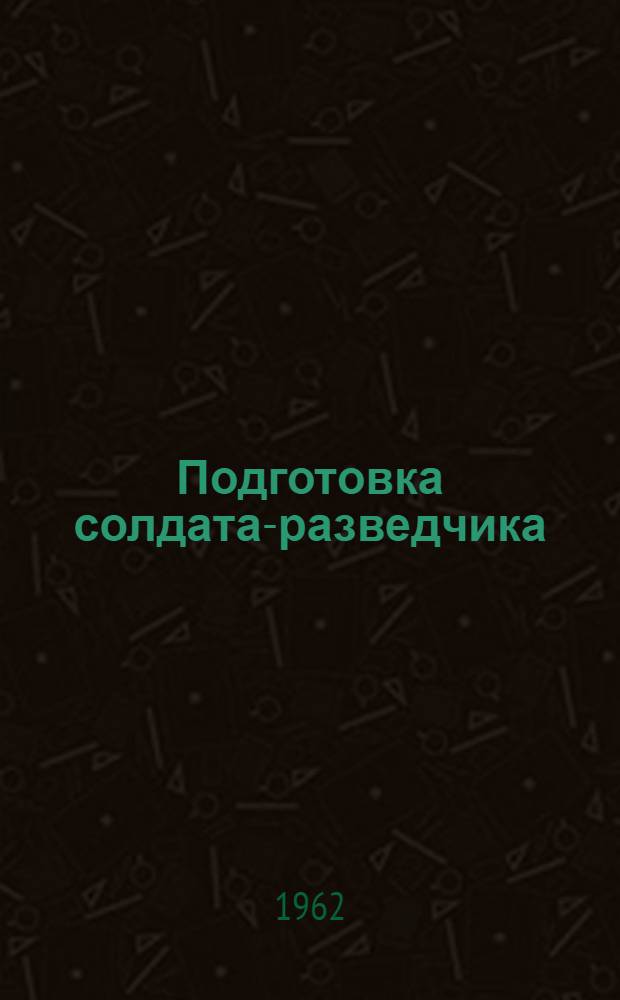 Подготовка солдата-разведчика

1962